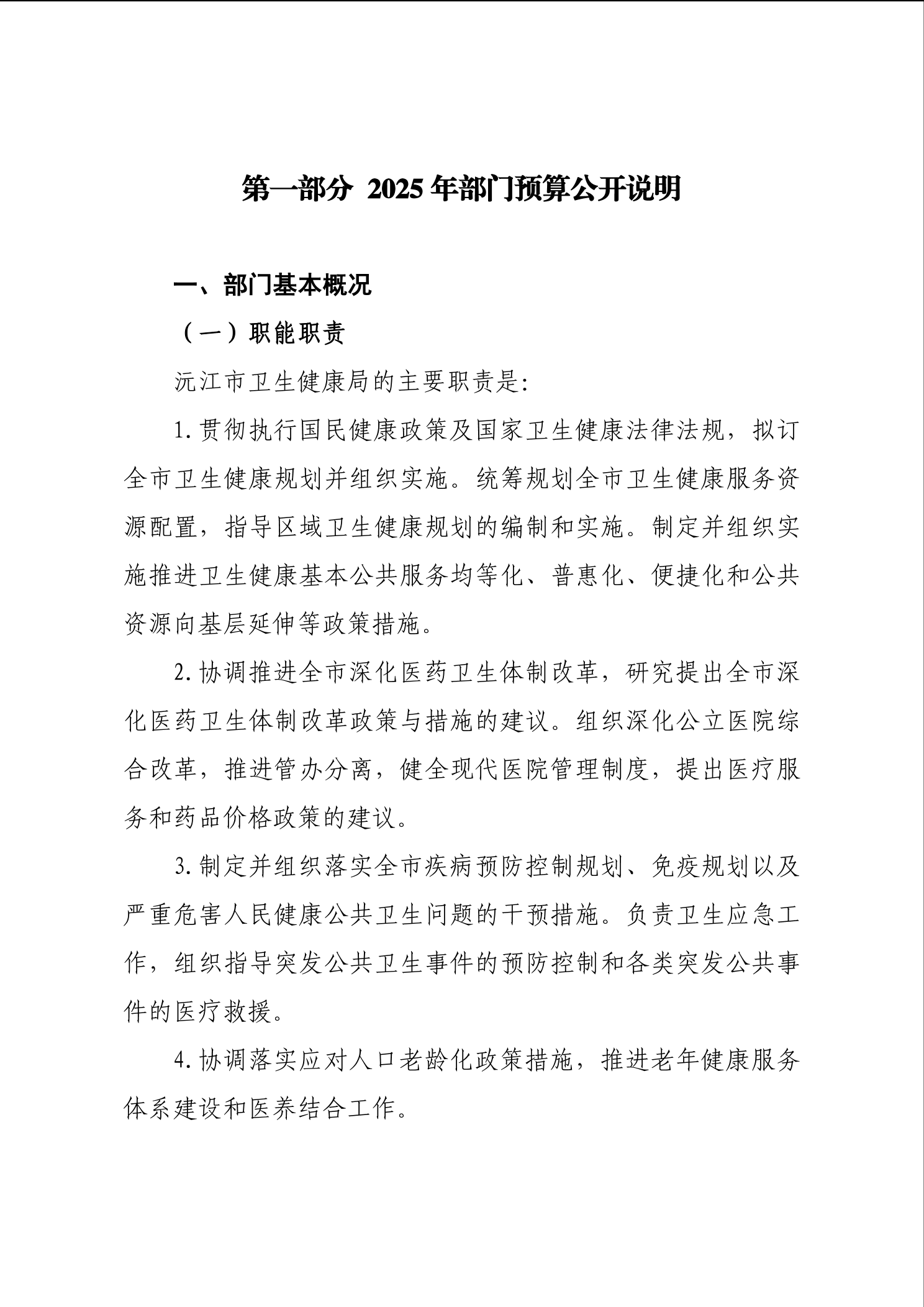 第一部分 2025 年部门预算公开说明

一、部门基本概况

（一）职能职责

沅江市卫生健康局的主要职责是:

1. 贯彻执行国民健康政策及国家卫生健康法律法规，拟订全市卫生健康规划并组织实施。统筹规划全市卫生健康服务资源配置，指导区域卫生健康规划的编制和实施。制定并组织实施推进卫生健康基本公共服务均等化、普惠化、便捷化和公共资源向基层延伸等政策措施。

2. 协调推进全市深化医药卫生体制改革，研究提出全市深化医药卫生体制改革政策与措施的建议。组织深化公立医院综合改革，推进管办分离，健全现代医院管理制度，提出医疗服务和药品价格政策的建议。

3. 制定并组织落实全市疾病预防控制规划、免疫规划以及严重危害人民健康公共卫生问题的干预措施。负责卫生应急工作，组织指导突发公共卫生事件的预防控制和各类突发公共事件的医疗救援。

4. 协调落实应对人口老龄化政策措施，推进老年健康服务体系建设和医养结合工作。